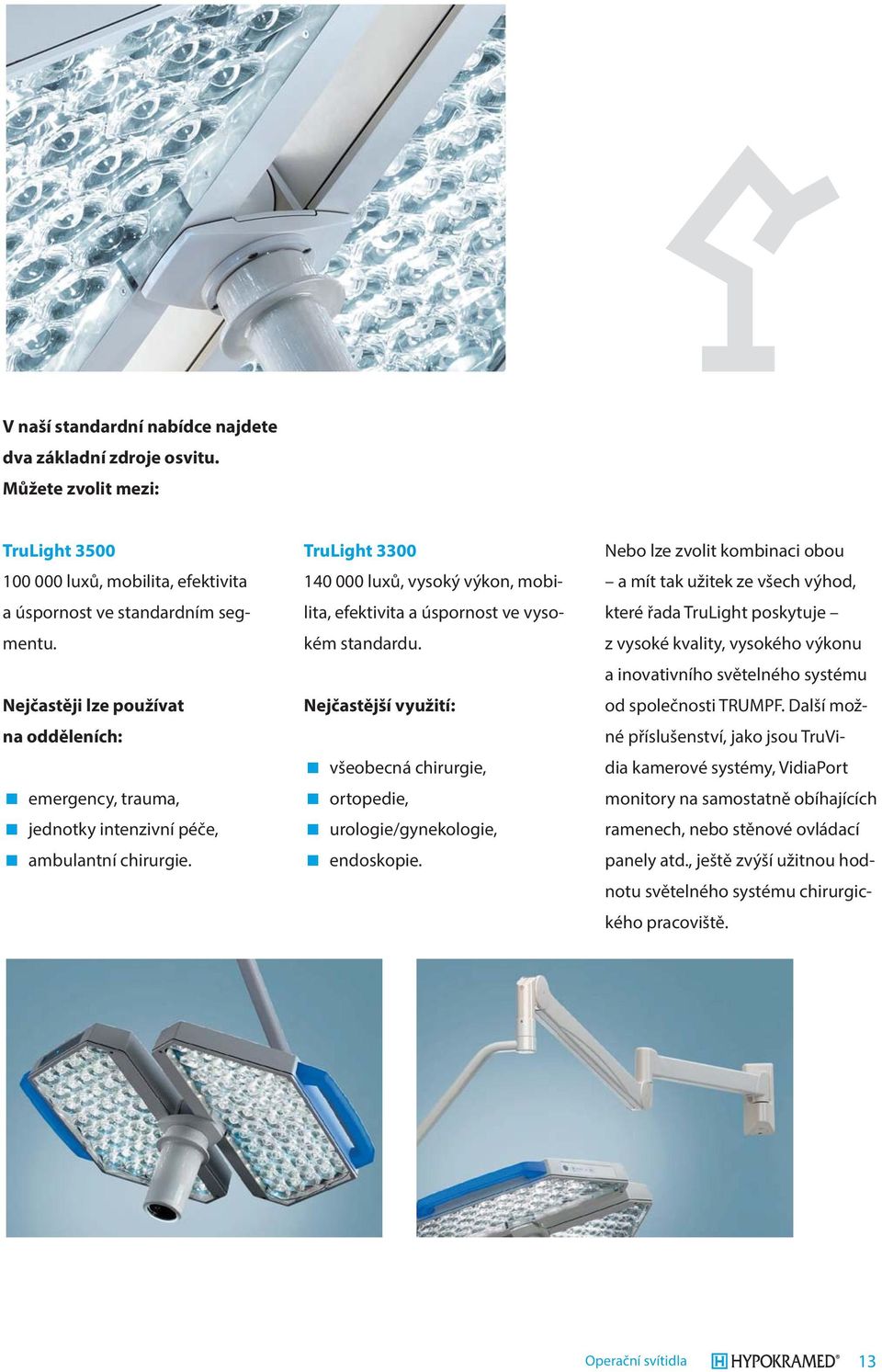 V naší standardní nabídce najdete dva základní zdroje osvitu. Můžete zvolit mezi:

TruLight 3500
100 000 luxů, mobilita, efektivita a úspornost ve standardním segmentu.

Nejčastěji lze používat na odděleních:

emergency, trauma,
jednotky intenzivní péče,
ambulantní chirurgie.

TruLight 3300
140 000 luxů, vysoký výkon, mobilita, efektivita a úspornost ve vysokém standardu.

Nejčastější využití:

všeobecná chirurgie,
ortopedie,
urologie/gynekologie,
endoskopie.

Nebo lze zvolit kombinaci obou – a mít tak užitek ze všech výhod, které řada TruLight poskytuje – z vysoké kvality, vysokého výkonu a inovativního světelného systému od společnosti TRUMPF. Další možné příslušenství, jako jsou TruVidia kamerové systémy, VidiaPort monitory na samostatně obíhajících ramenech, nebo stěnové ovládací panely atd., ještě zvýší užitnou hodnotu světelného systému chirurgického pracoviště.

Operační svítidla HYPOKRAMED® 13